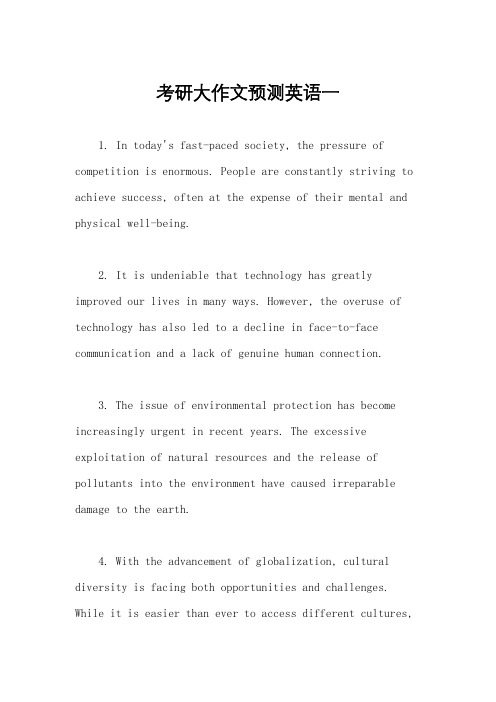 考研大作文预测英语一

1. In today's fast-paced society, the pressure of competition is enormous. People are constantly striving to achieve success, often at the expense of their mental and physical well-being.

2. It is undeniable that technology has greatly improved our lives in many ways. However, the overuse of technology has also led to a decline in face-to-face communication and a lack of genuine human connection.

3. The issue of environmental protection has become increasingly urgent in recent years. The excessive exploitation of natural resources and the release of pollutants into the environment have caused irreparable damage to the earth.

4. With the advancement of globalization, cultural diversity is facing both opportunities and challenges. While it is easier than ever to access different cultures,